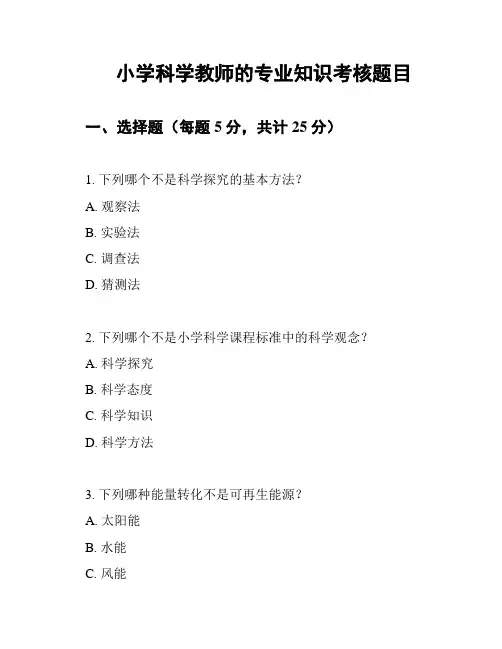 小学科学教师的专业知识考核题目

一、选择题（每题 5 分，共计 25 分）

1. 下列哪个不是科学探究的基本方法？

A. 观察法

B. 实验法

C. 调查法

D. 猜测法

2. 下列哪个不是小学科学课程标准中的科学观念？

A. 科学探究

B. 科学态度

C. 科学知识

D. 科学方法

3. 下列哪种能量转化不是可再生能源？

A. 太阳能

B. 水能

C. 风能